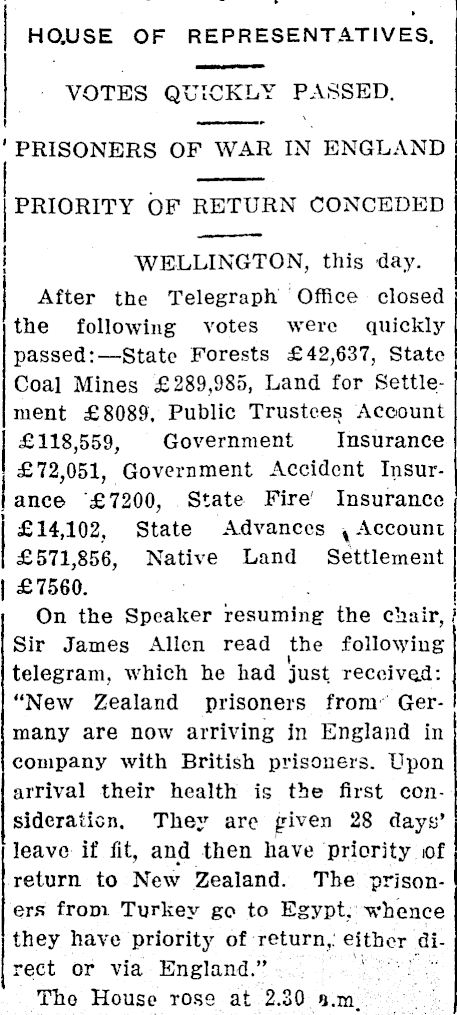 HOUSE OF REPRESENTATIVES.

VOTES QUICKLY PASSED.

PRISONERS OF WAR IN ENGLAND

PRIORITY OF RETURN CONCEDED

WELLINGTON, this day.

After the Telegraph Office closed the following votes were quickly passed:—State Forests £42,637, State Coal Mines £289,985, Land for Settlement £8089, Public Trustees Account £118,559, Government Insurance £72,051, Government Accident Insurance £7200, State Fire Insurance £14,102, State Advances Account £571,856, Native Land Settlement £7560.

On the Speaker resuming the chair, Sir James Allen read the following telegram, which he had just received: "New Zealand prisoners from Germany are now arriving in England in company with British prisoners. Upon arrival their health is the first consideration. They are given 28 days' leave if fit, and then have priority of return to New Zealand. The prisoners from Turkey go to Egypt, whence they have priority of return, either direct or via England."

The House rose at 2.30 a.m.